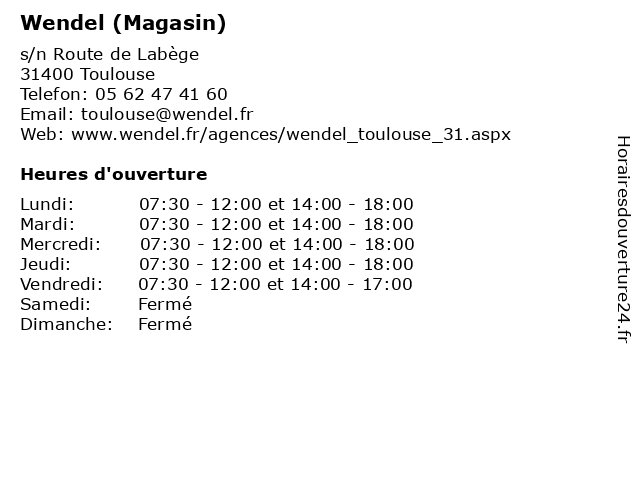 Wendel (Magasin)

s/n Route de Labège
31400 Toulouse
Telefon: 05 62 47 41 60
Email: toulouse@wendel.fr
Web: www.wendel.fr/agences/wendel_toulouse_31.aspx

Heures d'ouverture

| | |
|---|---|
| Lundi: | 07:30 - 12:00 et 14:00 - 18:00 |
| Mardi: | 07:30 - 12:00 et 14:00 - 18:00 |
| Mercredi: | 07:30 - 12:00 et 14:00 - 18:00 |
| Jeudi: | 07:30 - 12:00 et 14:00 - 18:00 |
| Vendredi: | 07:30 - 12:00 et 14:00 - 17:00 |
| Samedi: | Fermé |
| Dimanche: | Fermé |

Horairesdouverture24.fr